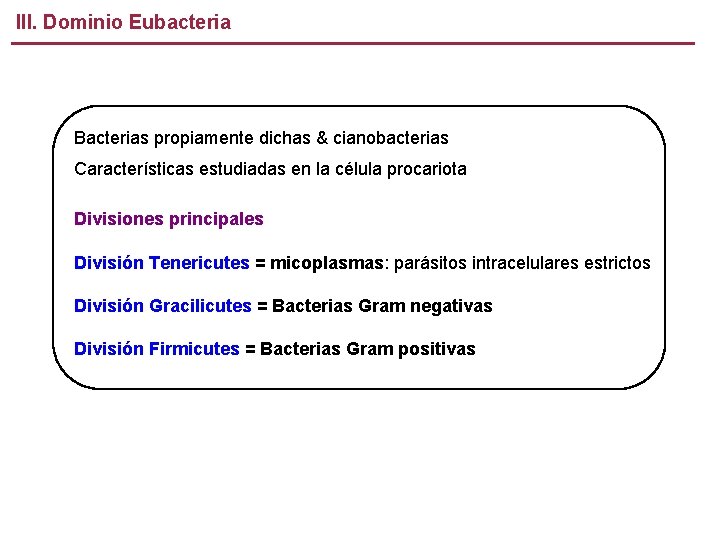 III. Dominio Eubacteria

Bacterias propiamente dichas & cianobacterias

Características estudiadas en la célula procariota

Divisiones principales

División Tenericutes = micoplasmas: parásitos intracelulares estrictos

División Gracilicutes = Bacterias Gram negativas

División Firmicutes = Bacterias Gram positivas